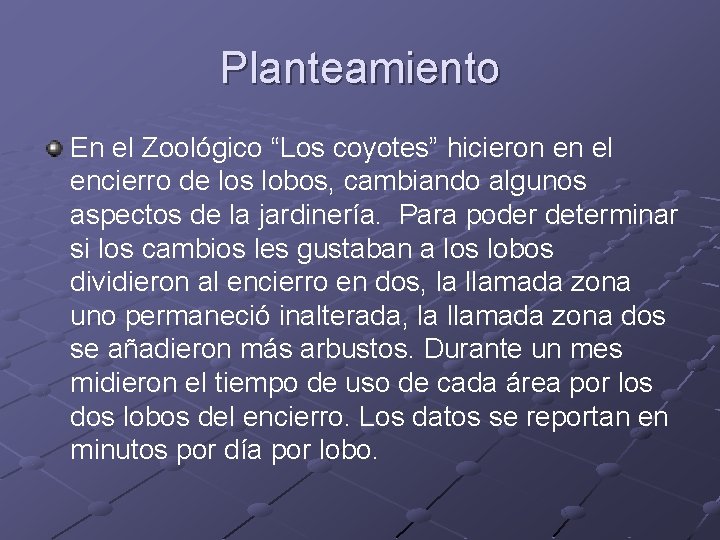 Planteamiento

• En el Zoológico "Los coyotes" hicieron en el encierro de los lobos, cambiando algunos aspectos de la jardinería. Para poder determinar si los cambios les gustaban a los lobos dividieron al encierro en dos, la llamada zona uno permaneció inalterada, la llamada zona dos se añadieron más arbustos. Durante un mes midieron el tiempo de uso de cada área por los dos lobos del encierro. Los datos se reportan en minutos por día por lobo.